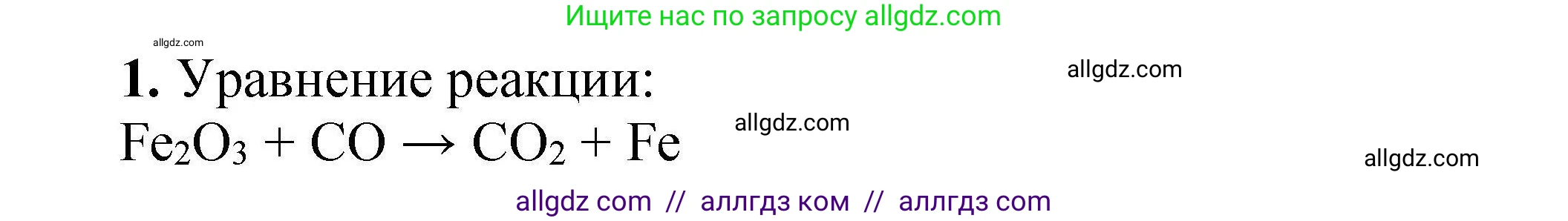 Ищите нас по запросу allgdz.com

allgdz.com

1. Уравнение реакции:

allgdz.com

$Fe_2O_3 + CO \rightarrow CO_2 + Fe$

allgdz.com

allgdz.com

allgdz com // аллгдз ком // аллгдз com